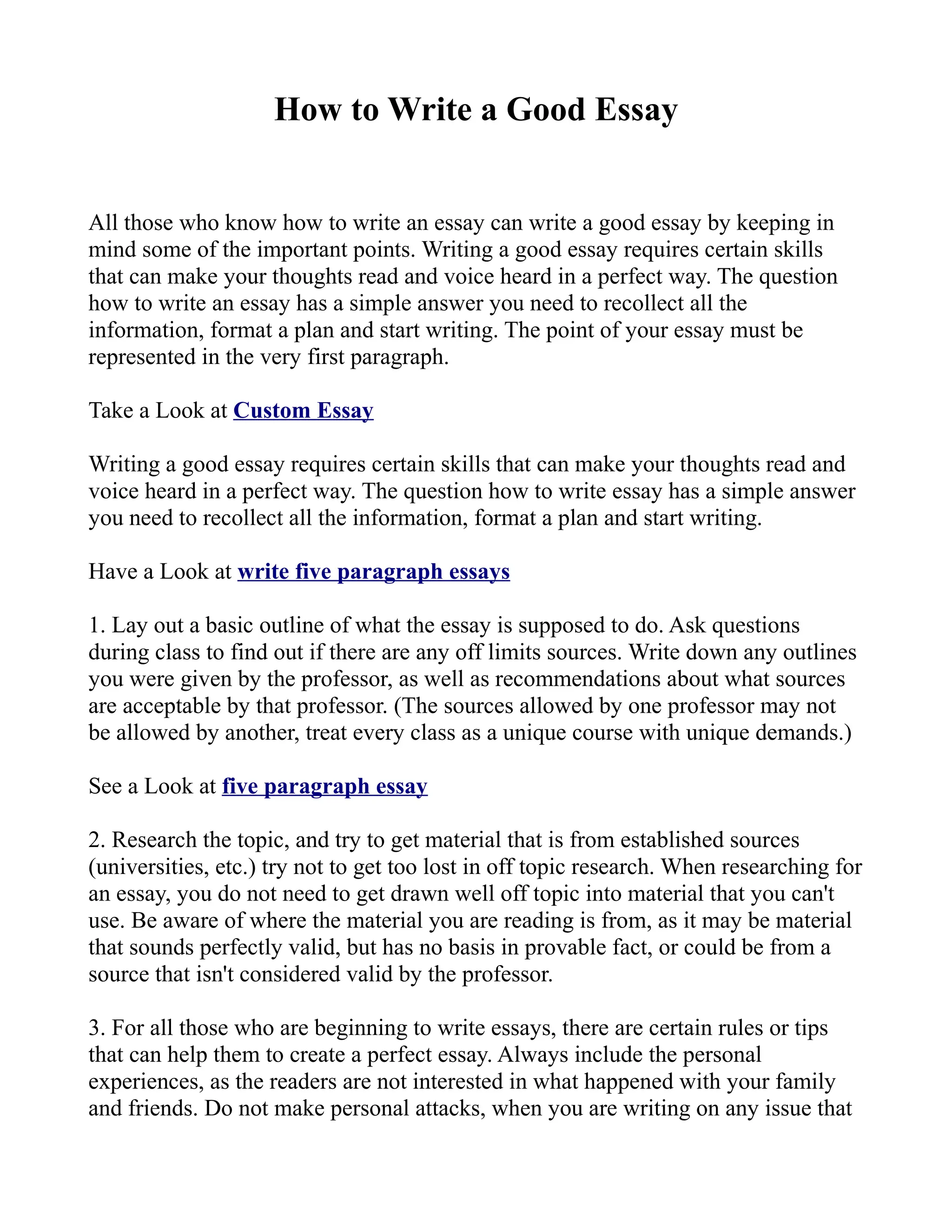 How to Write a Good Essay

All those who know how to write an essay can write a good essay by keeping in mind some of the important points. Writing a good essay requires certain skills that can make your thoughts read and voice heard in a perfect way. The question how to write an essay has a simple answer you need to recollect all the information, format a plan and start writing. The point of your essay must be represented in the very first paragraph.

Take a Look at Custom Essay

Writing a good essay requires certain skills that can make your thoughts read and voice heard in a perfect way. The question how to write essay has a simple answer you need to recollect all the information, format a plan and start writing.

Have a Look at write five paragraph essays

1. Lay out a basic outline of what the essay is supposed to do. Ask questions during class to find out if there are any off limits sources. Write down any outlines you were given by the professor, as well as recommendations about what sources are acceptable by that professor. (The sources allowed by one professor may not be allowed by another, treat every class as a unique course with unique demands.)

See a Look at five paragraph essay

2. Research the topic, and try to get material that is from established sources (universities, etc.) try not to get too lost in off topic research. When researching for an essay, you do not need to get drawn well off topic into material that you can't use. Be aware of where the material you are reading is from, as it may be material that sounds perfectly valid, but has no basis in provable fact, or could be from a source that isn't considered valid by the professor.

3. For all those who are beginning to write essays, there are certain rules or tips that can help them to create a perfect essay. Always include the personal experiences, as the readers are not interested in what happened with your family and friends. Do not make personal attacks, when you are writing on any issue that